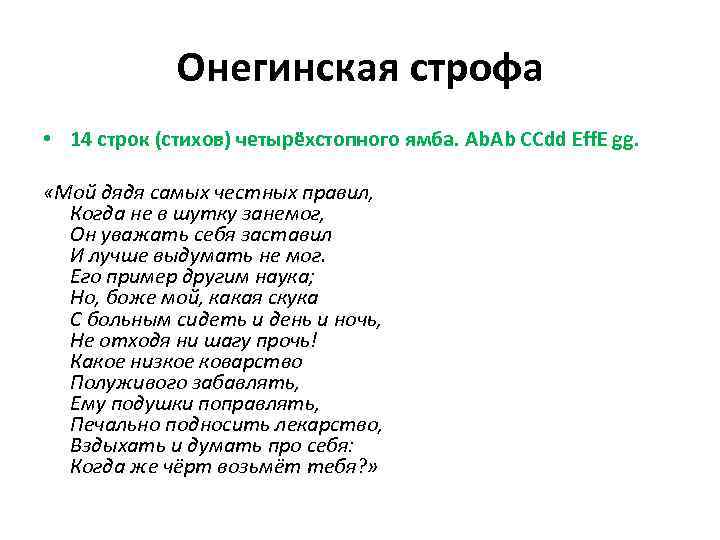 Онегинская строфа

• 14 строк (стихов) четырёхстопного ямба. AbAb CCdd EffE gg.

«Мой дядя самых честных правил,
Когда не в шутку занемог,
Он уважать себя заставил
И лучше выдумать не мог.
Его пример другим наука;
Но, боже мой, какая скука
С больным сидеть и день и ночь,
Не отходя ни шагу прочь!
Какое низкое коварство
Полуживого забавлять,
Ему подушки поправлять,
Печально подносить лекарство,
Вздыхать и думать про себя:
Когда же чёрт возьмёт тебя?»